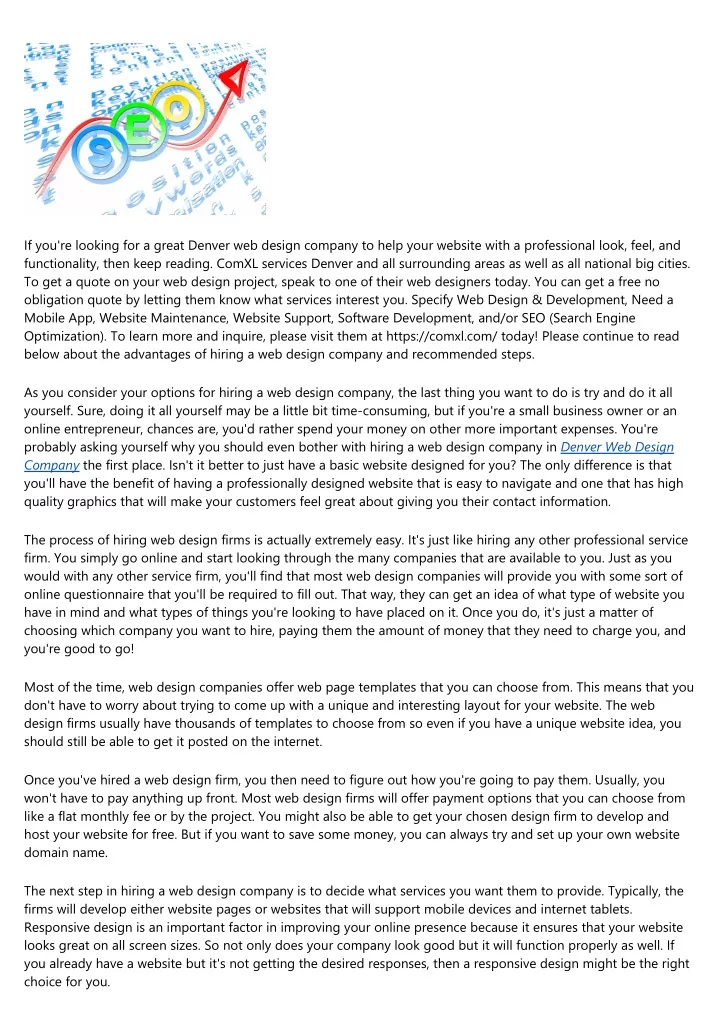 SEO

If you're looking for a great Denver web design company to help your website with a professional look, feel, and functionality, then keep reading. ComXL services Denver and all surrounding areas as well as all national big cities. To get a quote on your web design project, speak to one of their web designers today. You can get a free no obligation quote by letting them know what services interest you. Specify Web Design & Development, Need a Mobile App, Website Maintenance, Website Support, Software Development, and/or SEO (Search Engine Optimization). To learn more and inquire, please visit them at https://comxl.com/ today! Please continue to read below about the advantages of hiring a web design company and recommended steps.

As you consider your options for hiring a web design company, the last thing you want to do is try and do it all yourself. Sure, doing it all yourself may be a little bit time-consuming, but if you're a small business owner or an online entrepreneur, chances are, you'd rather spend your money on other more important expenses. You're probably asking yourself why you should even bother with hiring a web design company in Denver Web Design Company the first place. Isn't it better to just have a basic website designed for you? The only difference is that you'll have the benefit of having a professionally designed website that is easy to navigate and one that has high quality graphics that will make your customers feel great about giving you their contact information.

The process of hiring web design firms is actually extremely easy. It's just like hiring any other professional service firm. You simply go online and start looking through the many companies that are available to you. Just as you would with any other service firm, you'll find that most web design companies will provide you with some sort of online questionnaire that you'll be required to fill out. That way, they can get an idea of what type of website you have in mind and what types of things you're looking to have placed on it. Once you do, it's just a matter of choosing which company you want to hire, paying them the amount of money that they need to charge you, and you're good to go!

Most of the time, web design companies offer web page templates that you can choose from. This means that you don't have to worry about trying to come up with a unique and interesting layout for your website. The web design firms usually have thousands of templates to choose from so even if you have a unique website idea, you should still be able to get it posted on the internet.

Once you've hired a web design firm, you then need to figure out how you're going to pay them. Usually, you won't have to pay anything up front. Most web design firms will offer payment options that you can choose from like a flat monthly fee or by the project. You might also be able to get your chosen design firm to develop and host your website for free. But if you want to save some money, you can always try and set up your own website domain name.

The next step in hiring a web design company is to decide what services you want them to provide. Typically, the firms will develop either website pages or websites that will support mobile devices and internet tablets. Responsive design is an important factor in improving your online presence because it ensures that your website looks great on all screen sizes. So not only does your company look good but it will function properly as well. If you already have a website but it's not getting the desired responses, then a responsive design might be the right choice for you.